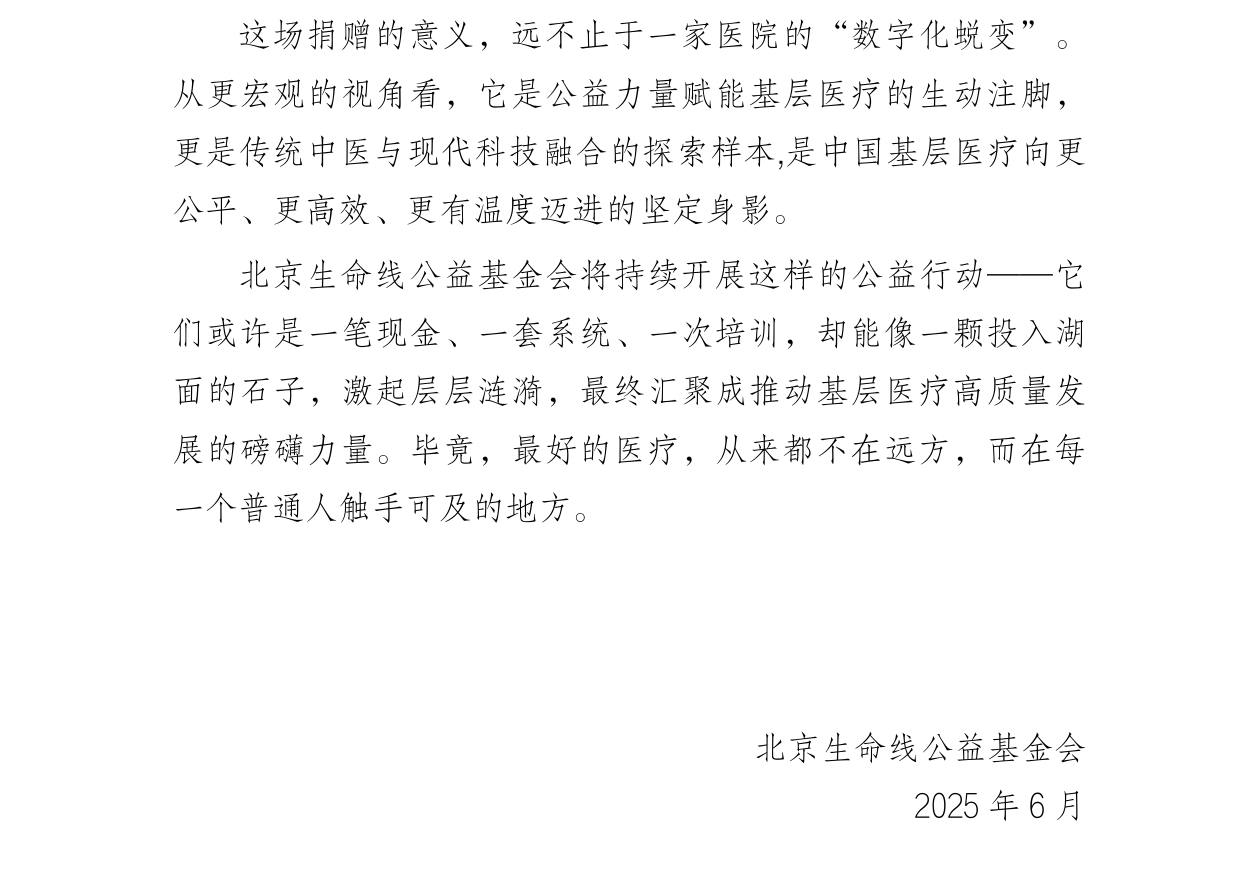 这场捐赠的意义，远不止于一家医院的“数字化蜕变”。从更宏观的视角看，它是公益力量赋能基层医疗的生动注脚，更是传统中医与现代科技融合的探索样本,是中国基层医疗向更公平、更高效、更有温度迈进的坚定身影。

北京生命线公益基金会将持续开展这样的公益行动——它们或许是一笔现金、一套系统、一次培训，却能像一颗投入湖面的石子，激起层层涟漪，最终汇聚成推动基层医疗高质量发展的磅礴力量。毕竟，最好的医疗，从来都不在远方，而在每一个普通人触手可及的地方。

北京生命线公益基金会

2025 年 6 月